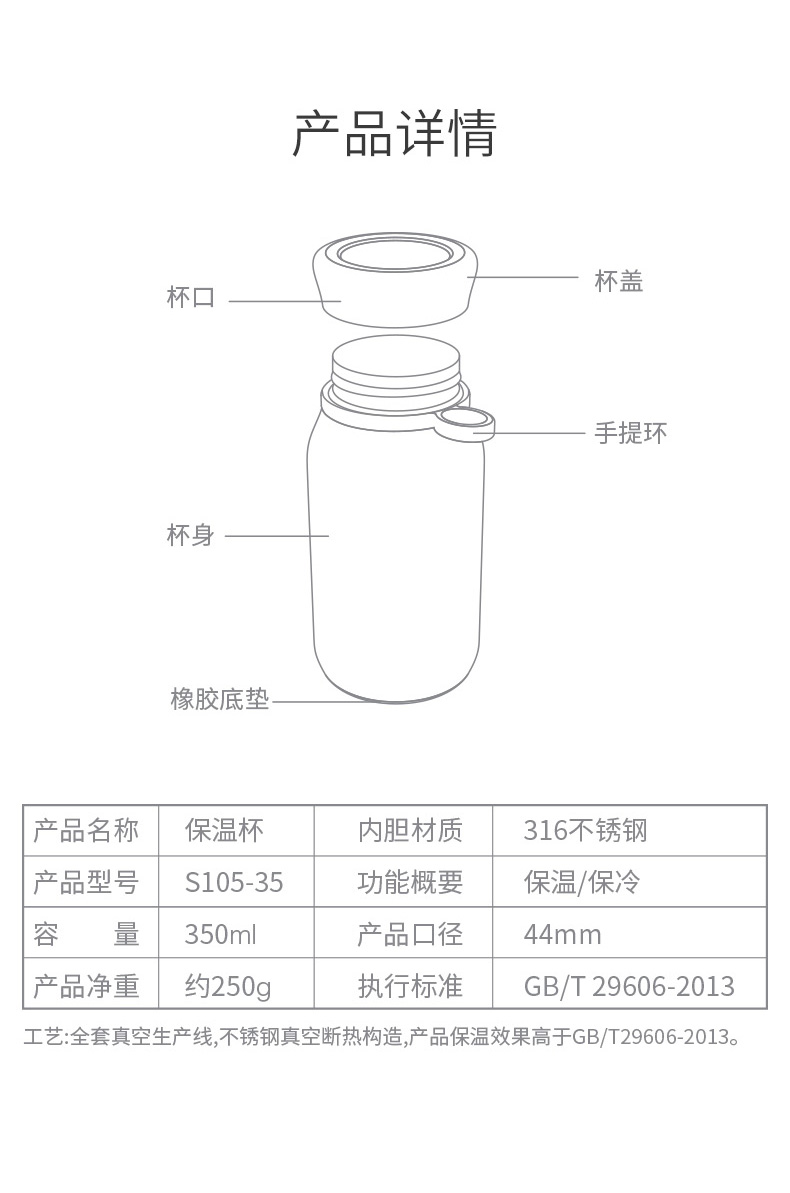 产品详情

杯口

杯盖

手提环

杯身

橡胶底垫

| 产品名称 | 保温杯 | 内胆材质 | 316不锈钢 |
|---|---|---|---|
| 产品型号 | S105-35 | 功能概要 | 保温/保冷 |
| 容　　量 | 350ml | 产品口径 | 44mm |
| 产品净重 | 约250g | 执行标准 | GB/T 29606-2013 |

工艺:全套真空生产线,不锈钢真空断热构造,产品保温效果高于GB/T29606-2013。